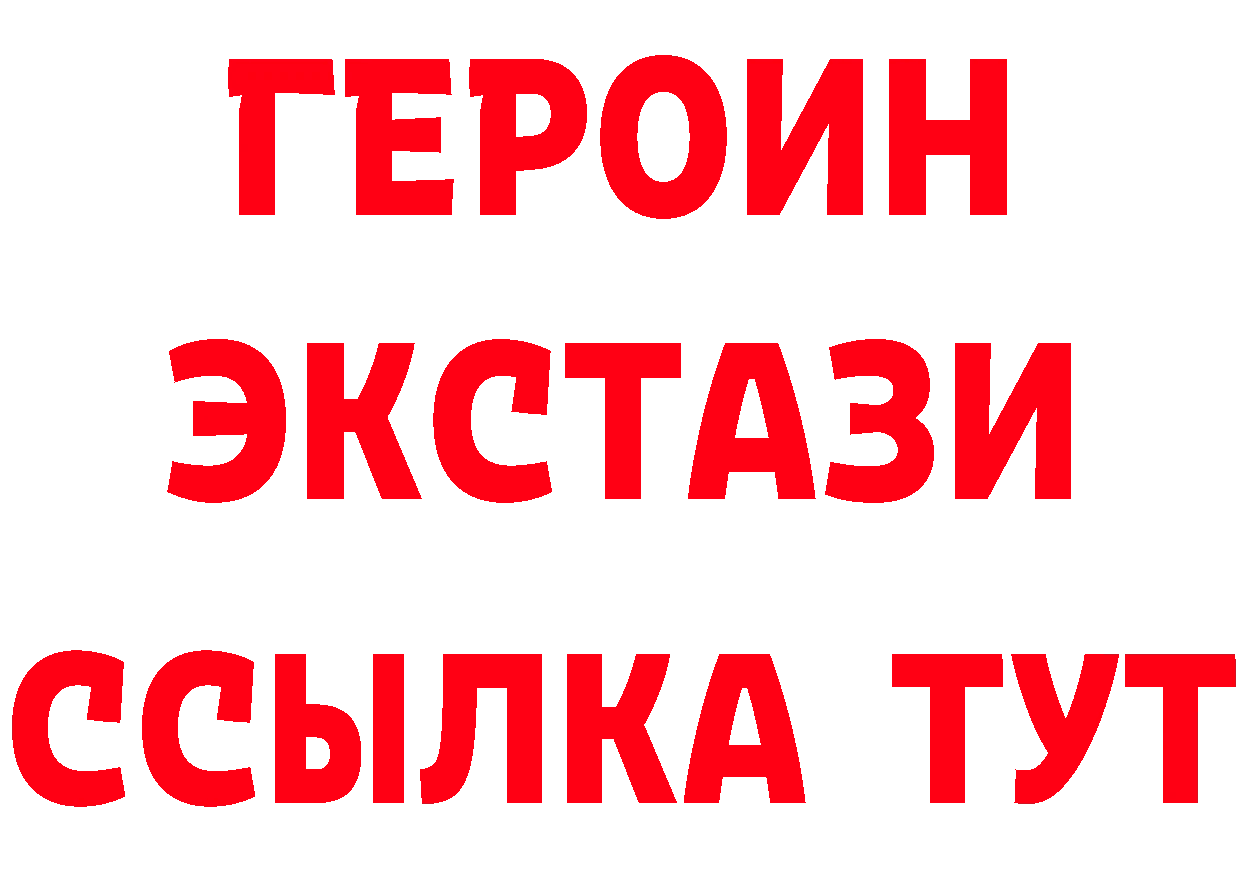 ГЕРОИН ЭКСТАЗИ ССЫЛКА ТУТ